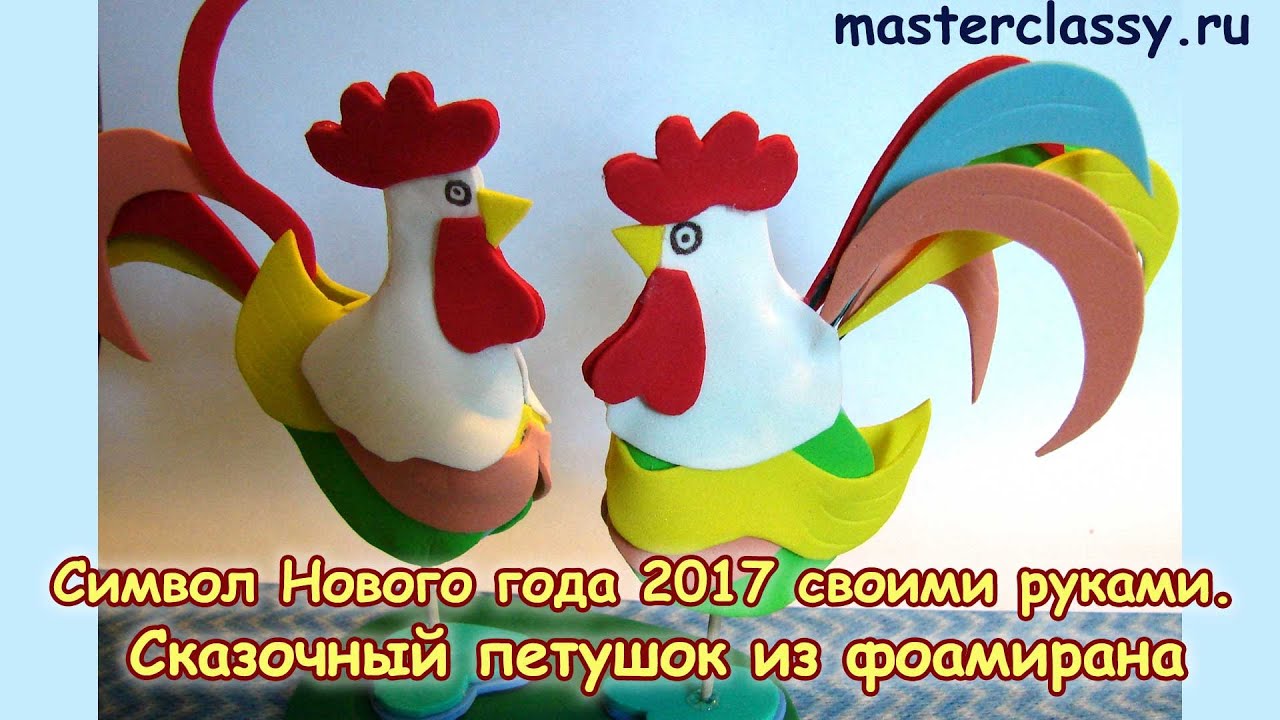 masterclassy.ru

Символ Нового года 2017 своими руками.
Сказочный петушок из фоамирана